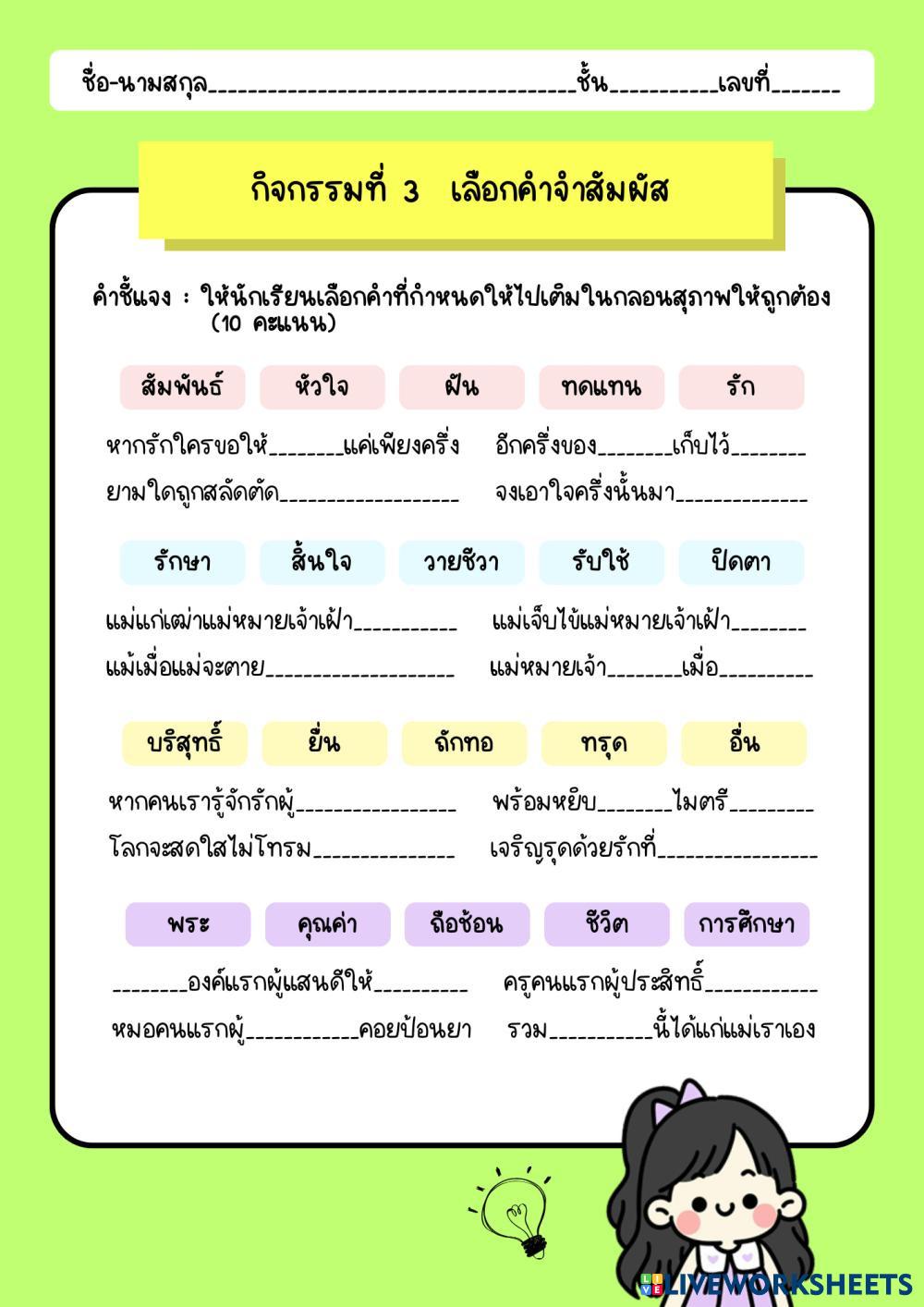 ชื่อ-นามสกุล____ชั้น____เลขที่____

กิจกรรมที่ 3 เลือกคำจำสัมผัส

คำชี้แจง : ให้นักเรียนเลือกคำที่กำหนดให้ไปเติมในกลอนสุภาพให้ถูกต้อง (10 คะแนน)

สัมพันธ์ หัวใจ ฝัน ทดแทน รัก

หากรักใครขอให้____แค่เพียงครึ่ง อีกครึ่งของ____เก็บไว้____
ยามใดถูกสลัดตัด____ จงเอาใจครึ่งนั้นมา____

รักษา สิ้นใจ วายชีวา รับใช้ ปิดตา

แม่แก่เฒ่าแม่หมายเจ้าเฝ้า____ แม่เจ็บไข้แม่หมายเจ้าเฝ้า____
แม้เมื่อแม่จะตาย____ แม่หมายเจ้า____เมื่อ____

บริสุทธิ์ ยื่น ถักทอ ทรุด อื่น

หากคนเรารู้จักรักผู้____ พร้อมหยิบ____ไมตรี____
โลกจะสดใสไม่โทรม____ เจริญรุดด้วยรักที่____

พระ คุณค่า ถือช้อน ชีวิต การศึกษา

____องค์แรกผู้แสนดีให้____ ครูคนแรกผู้ประสิทธิ์____
หมอคนแรกผู้____คอยป้อนยา รวม____นี้ได้แก่แม่เราเอง

LIVEWORKSHEETS